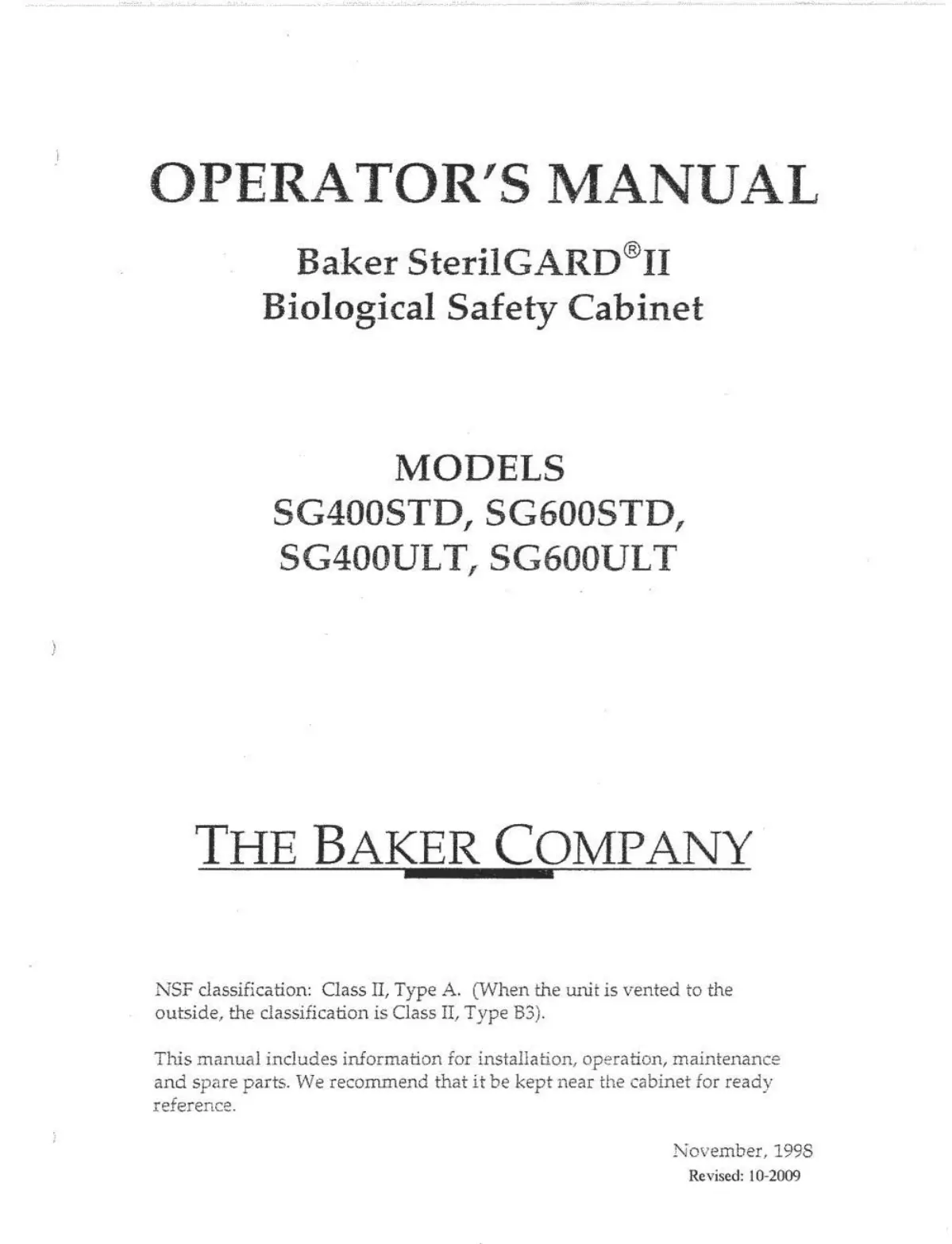 OPERATOR'S MANUAL

Baker SterilGARD®II
Biological Safety Cabinet

MODELS
SG400STD, SG600STD,
SG400ULT, SG600ULT

THE BAKER COMPANY

NSF classification: Class II, Type A. (When the unit is vented to the outside, the classification is Class II, Type B3).

This manual includes information for installation, operation, maintenance and spare parts. We recommend that it be kept near the cabinet for ready reference.

November, 1998
Revised: 10-2009